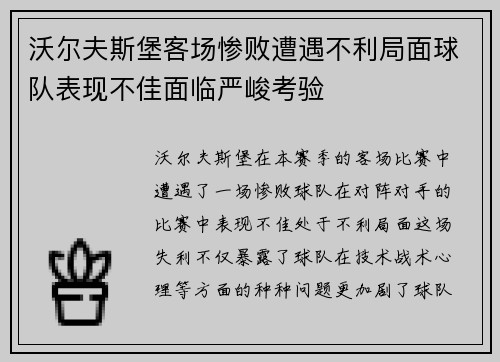 沃尔夫斯堡客场惨败遭遇不利局面球队表现不佳面临严峻考验

沃尔夫斯堡在本赛季的客场比赛中遭遇了一场惨败球队在对阵对手的比赛中表现不佳处于不利局面这场失利不仅暴露了球队在技术战术心理等方面的种种问题更加剧了球队